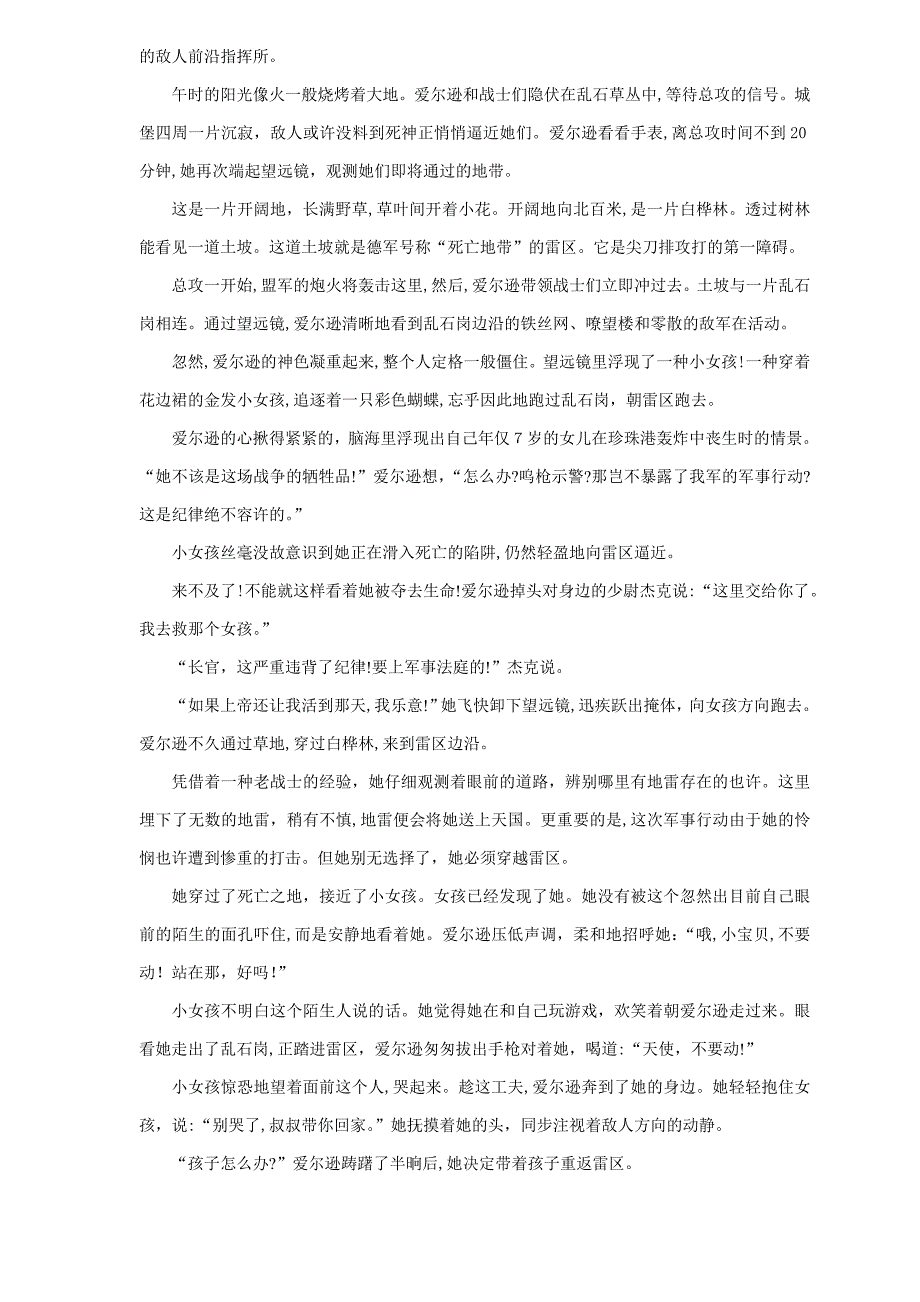 的敌人前沿指挥所。

午时的阳光像火一般烧烤着大地。爱尔逊和战士们隐伏在乱石草丛中,等待总攻的信号。城堡四周一片沉寂，敌人或许没料到死神正悄悄逼近她们。爱尔逊看看手表,离总攻时间不到20分钟,她再次端起望远镜，观测她们即将通过的地带。

这是一片开阔地，长满野草,草叶间开着小花。开阔地向北百米,是一片白桦林。透过树林能看见一道土坡。这道土坡就是德军号称“死亡地带”的雷区。它是尖刀排攻打的第一障碍。

总攻一开始,盟军的炮火将轰击这里,然后,爱尔逊带领战士们立即冲过去。土坡与一片乱石岗相连。通过望远镜,爱尔逊清晰地看到乱石岗边沿的铁丝网、嘹望楼和零散的敌军在活动。

忽然,爱尔逊的神色凝重起来,整个人定格一般僵住。望远镜里浮现了一种小女孩!一种穿着花边裙的金发小女孩,追逐着一只彩色蝴蝶,忘乎因此地跑过乱石岗，朝雷区跑去。

爱尔逊的心揪得紧紧的，脑海里浮现出自己年仅7岁的女儿在珍珠港轰炸中丧生时的情景。“她不该是这场战争的牺牲品!”爱尔逊想,“怎么办?鸣枪示警?那岂不暴露了我军的军事行动?这是纪律绝不容许的。”

小女孩丝毫没故意识到她正在滑入死亡的陷阱,仍然轻盈地向雷区逼近。

来不及了!不能就这样看着她被夺去生命!爱尔逊掉头对身边的少尉杰克说:“这里交给你了。我去救那个女孩。”

“长官，这严重违背了纪律!要上军事法庭的!”杰克说。

“如果上帝还让我活到那天,我乐意!”她飞快卸下望远镜,迅疾跃出掩体，向女孩方向跑去。爱尔逊不久通过草地,穿过白桦林,来到雷区边沿。

凭借着一种老战士的经验，她仔细观测着眼前的道路，辨别哪里有地雷存在的也许。这里埋下了无数的地雷，稍有不慎,地雷便会将她送上天国。更重要的是,这次军事行动由于她的怜悯也许遭到惨重的打击。但她别无选择了，她必须穿越雷区。

她穿过了死亡之地，接近了小女孩。女孩已经发现了她。她没有被这个忽然出目前自己眼前的陌生的面孔吓住,而是安静地看着她。爱尔逊压低声调，柔和地招呼她:“哦,小宝贝,不要动！站在那，好吗!”

小女孩不明白这个陌生人说的话。她觉得她在和自己玩游戏，欢笑着朝爱尔逊走过来。眼看她走出了乱石岗,正踏进雷区，爱尔逊匆匆拔出手枪对着她，喝道:“天使，不要动!”

小女孩惊恐地望着面前这个人,哭起来。趁这工夫,爱尔逊奔到了她的身边。她轻轻抱住女孩，说:“别哭了,叔叔带你回家。”她抚摸着她的头，同步注视着敌人方向的动静。

“孩子怎么办?”爱尔逊踌躇了半晌后,她决定带着孩子重返雷区。